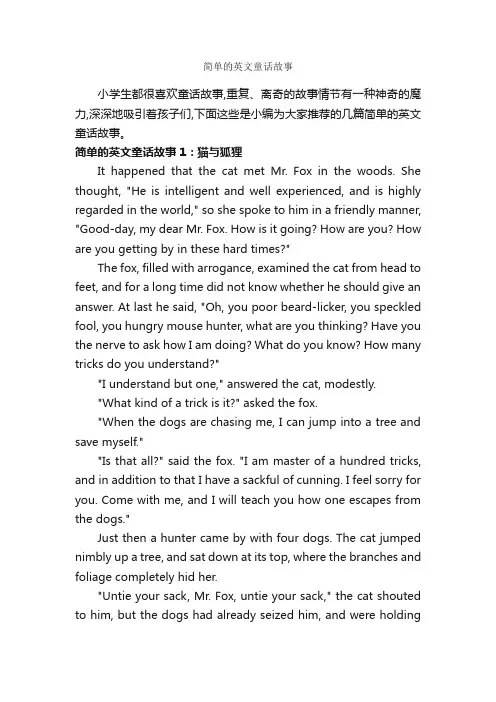 简单的英文童话故事

小学生都很喜欢童话故事,重复、离奇的故事情节有一种神奇的魔力,深深地吸引着孩子们,下面这些是小编为大家推荐的几篇简单的英文童话故事。

简单的英文童话故事1：猫与狐狸

It happened that the cat met Mr. Fox in the woods. She thought, "He is intelligent and well experienced, and is highly regarded in the world," so she spoke to him in a friendly manner, "Good-day, my dear Mr. Fox. How is it going? How are you? How are you getting by in these hard times?"

The fox, filled with arrogance, examined the cat from head to feet, and for a long time did not know whether he should give an answer. At last he said, "Oh, you poor beard-licker, you speckled fool, you hungry mouse hunter, what are you thinking? Have you the nerve to ask how I am doing? What do you know? How many tricks do you understand?"

"I understand but one," answered the cat, modestly.

"What kind of a trick is it?" asked the fox.

"When the dogs are chasing me, I can jump into a tree and save myself."

"Is that all?" said the fox. "I am master of a hundred tricks, and in addition to that I have a sackful of cunning. I feel sorry for you. Come with me, and I will teach you how one escapes from the dogs."

Just then a hunter came by with four dogs. The cat jumped nimbly up a tree, and sat down at its top, where the branches and foliage completely hid her.

"Untie your sack, Mr. Fox, untie your sack," the cat shouted to him, but the dogs had already seized him, and were holding